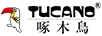 TUCANO®
啄木鳥